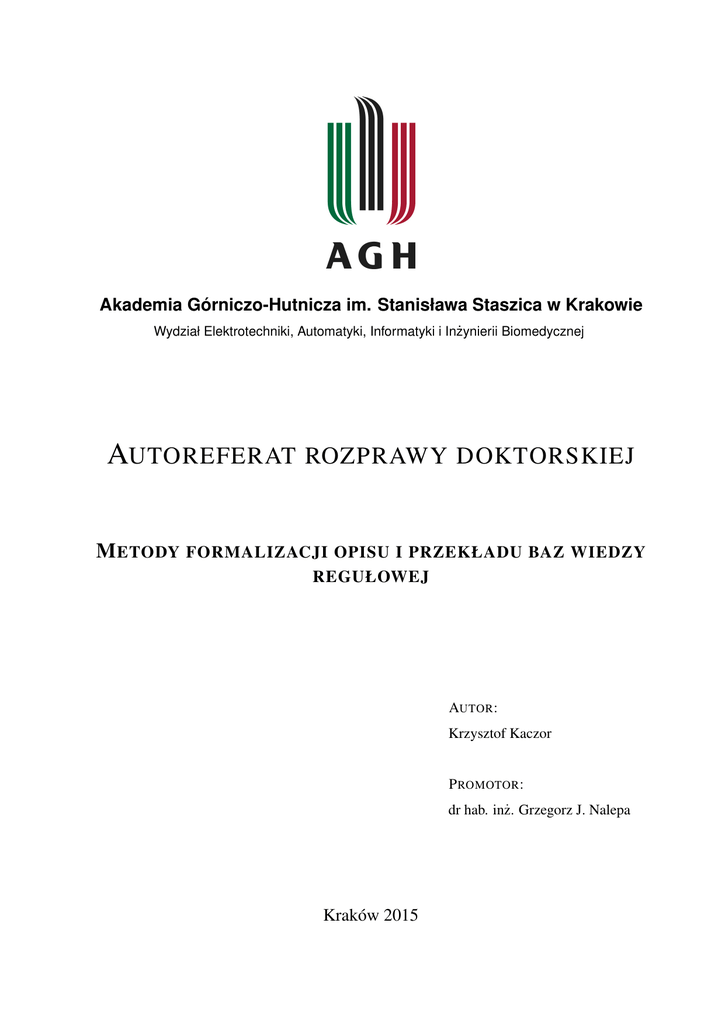 AGH

Akademia Górniczo-Hutnicza im. Stanisława Staszica w Krakowie

Wydział Elektrotechniki, Automatyki, Informatyki i Inżynierii Biomedycznej

AUTOREFERAT ROZPRAWY DOKTORSKIEJ

METODY FORMALIZACJI OPISU I PRZEKŁADU BAZ WIEDZY REGUŁOWEJ

AUTOR:
Krzysztof Kaczor

PROMOTOR:
dr hab. inż. Grzegorz J. Nalepa

Kraków 2015